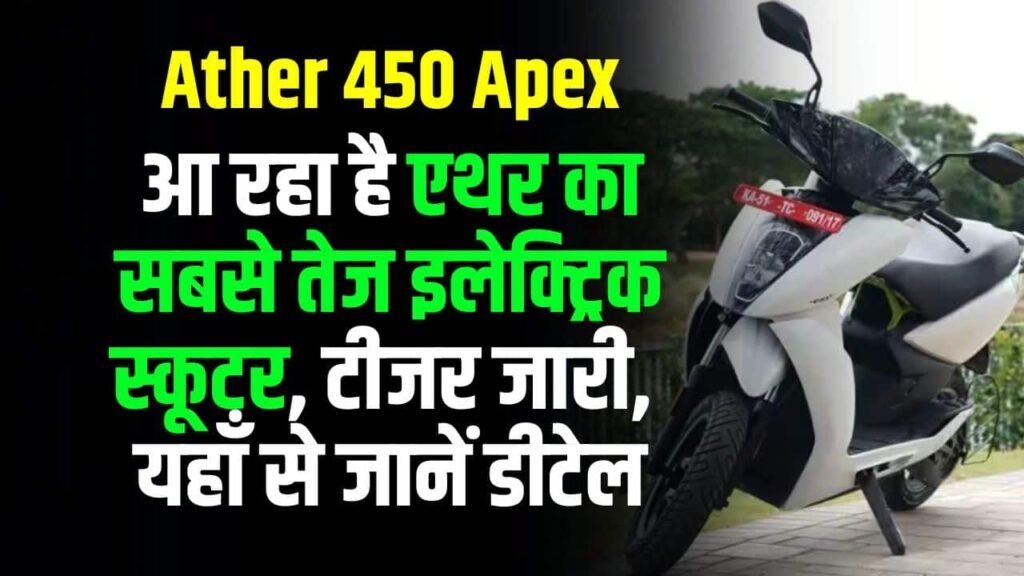 Ather 450 Apex
आ रहा है एथर का सबसे तेज इलेक्ट्रिक स्कूटर, टीजर जारी, यहाँ से जानें डीटेल

KA-51 -TC- 081/17